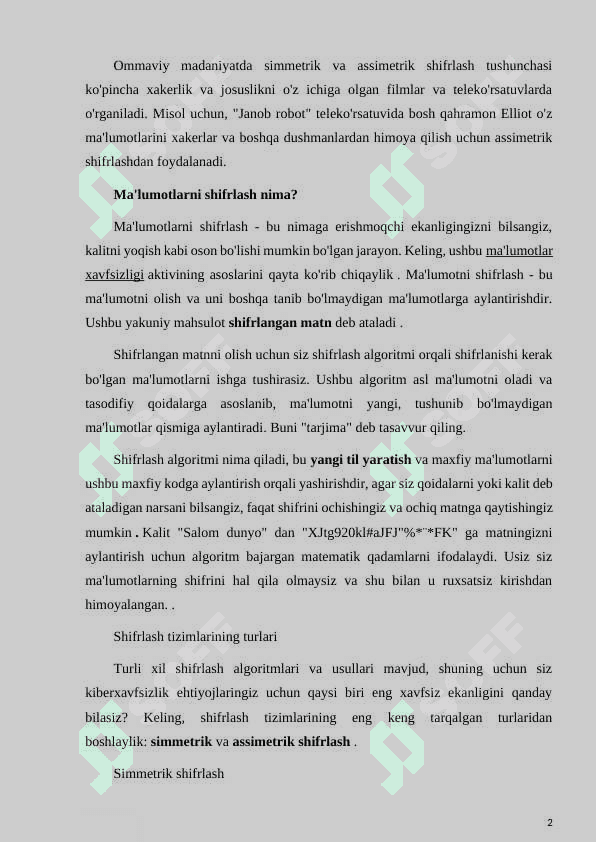 Ommaviy madaniyatda simmetrik va assimetrik shifrlash tushunchasi ko'pincha xakerlik va josuslikni o'z ichiga olgan filmlar va teleko'rsatuvlarda o'rganiladi. Misol uchun, "Janob robot" teleko'rsatuvida bosh qahramon Elliot o'z ma'lumotlarini xakerlar va boshqa dushmanlardan himoya qilish uchun assimetrik shifrlashdan foydalanadi.

Ma'lumotlarni shifrlash nima?

Ma'lumotlarni shifrlash - bu nimaga erishmoqchi ekanligingizni bilsangiz, kalitni yoqish kabi oson bo'lishi mumkin bo'lgan jarayon. Keling, ushbu ma'lumotlar xavfsizligi aktivining asoslarini qayta ko'rib chiqaylik . Ma'lumotni shifrlash - bu ma'lumotni olish va uni boshqa tanib bo'lmaydigan ma'lumotlarga aylantirishdir. Ushbu yakuniy mahsulot shifrlangan matn deb ataladi .

Shifrlangan matnni olish uchun siz shifrlash algoritmi orqali shifrlanishi kerak bo'lgan ma'lumotlarni ishga tushirasiz. Ushbu algoritm asl ma'lumotni oladi va tasodifiy qoidalarga asoslanib, ma'lumotni yangi, tushunib bo'lmaydigan ma'lumotlar qismiga aylantiradi. Buni "tarjima" deb tasavvur qiling.

Shifrlash algoritmi nima qiladi, bu yangi til yaratish va maxfiy ma'lumotlarni ushbu maxfiy kodga aylantirish orqali yashirishdir, agar siz qoidalarni yoki kalit deb ataladigan narsani bilsangiz, faqat shifrini ochishingiz va ochiq matnga qaytishingiz mumkin . Kalit "Salom dunyo" dan "XJtg920kl#aJFJ"%*¨*FK" ga matningizni aylantirish uchun algoritm bajargan matematik qadamlarni ifodalaydi. Usiz siz ma'lumotlarning shifrini hal qila olmaysiz va shu bilan u ruxsatsiz kirishdan himoyalangan. .

Shifrlash tizimlarining turlari

Turli xil shifrlash algoritmlari va usullari mavjud, shuning uchun siz kiberxavfsizlik ehtiyojlaringiz uchun qaysi biri eng xavfsiz ekanligini qanday bilasiz? Keling, shifrlash tizimlarining eng keng tarqalgan turlaridan boshlaylik: simmetrik va assimetrik shifrlash .

Simmetrik shifrlash

2